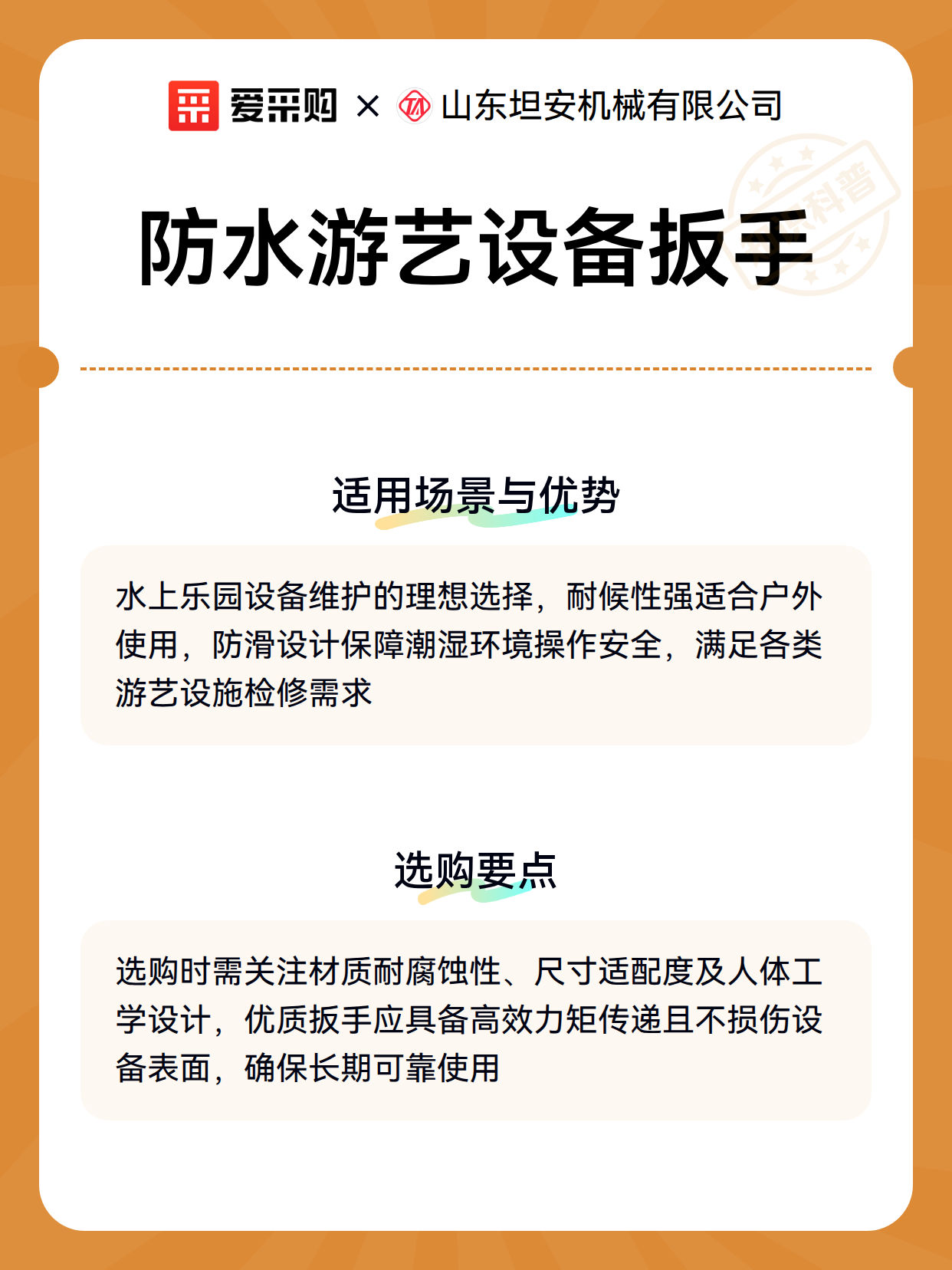 爱采购 × 山东坦安机械有限公司

科普

防水游艺设备扳手

适用场景与优势

水上乐园设备维护的理想选择，耐候性强适合户外使用，防滑设计保障潮湿环境操作安全，满足各类游艺设施检修需求

选购要点

选购时需关注材质耐腐蚀性、尺寸适配度及人体工学设计，优质扳手应具备高效力矩传递且不损伤设备表面，确保长期可靠使用